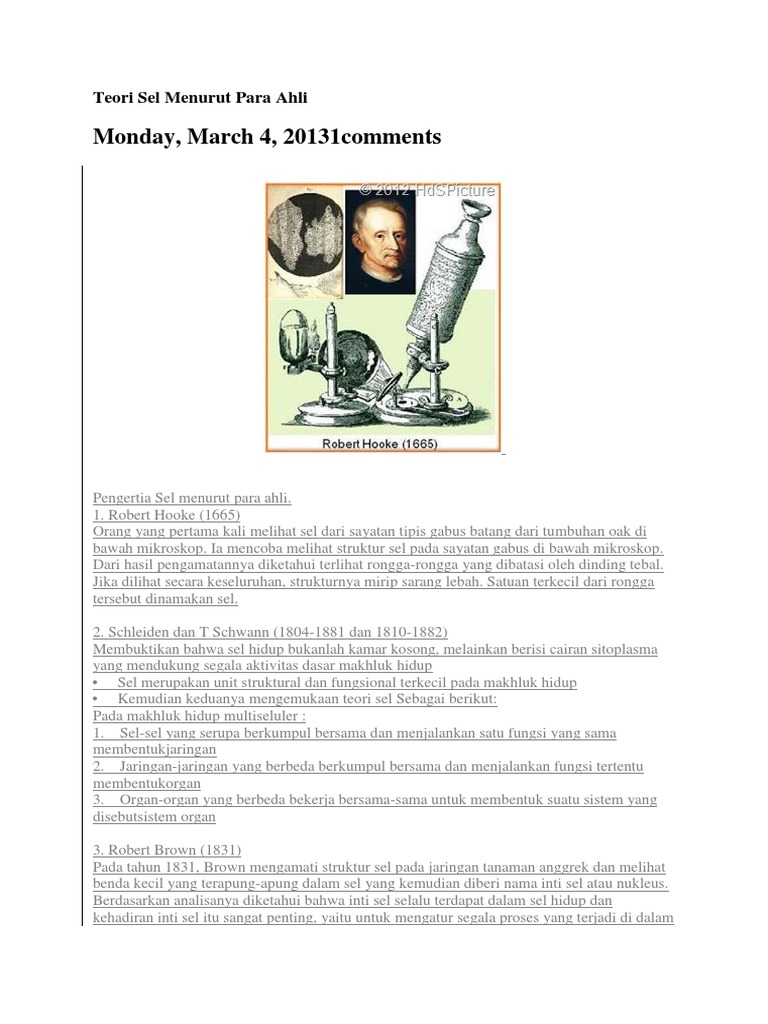 Teori Sel Menurut Para Ahli

Monday, March 4, 20131comments

© 2012 HdSPicture

Robert Hooke (1665)

Pengertia Sel menurut para ahli.
1. Robert Hooke (1665)
Orang yang pertama kali melihat sel dari sayatan tipis gabus batang dari tumbuhan oak di bawah mikroskop. Ia mencoba melihat struktur sel pada sayatan gabus di bawah mikroskop. Dari hasil pengamatannya diketahui terlihat rongga-rongga yang dibatasi oleh dinding tebal. Jika dilihat secara keseluruhan, strukturnya mirip sarang lebah. Satuan terkecil dari rongga tersebut dinamakan sel.

2. Schleiden dan T Schwann (1804-1881 dan 1810-1882)
Membuktikan bahwa sel hidup bukanlah kamar kosong, melainkan berisi cairan sitoplasma yang mendukung segala aktivitas dasar makhluk hidup
• Sel merupakan unit struktural dan fungsional terkecil pada makhluk hidup
• Kemudian keduanya mengemukaan teori sel Sebagai berikut:
Pada makhluk hidup multiseluler :
1. Sel-sel yang serupa berkumpul bersama dan menjalankan satu fungsi yang sama membentukjaringan
2. Jaringan-jaringan yang berbeda berkumpul bersama dan menjalankan fungsi tertentu membentukorgan
3. Organ-organ yang berbeda bekerja bersama-sama untuk membentuk suatu sistem yang disebutsistem organ

3. Robert Brown (1831)
Pada tahun 1831, Brown mengamati struktur sel pada jaringan tanaman anggrek dan melihat benda kecil yang terapung-apung dalam sel yang kemudian diberi nama inti sel atau nukleus. Berdasarkan analisanya diketahui bahwa inti sel selalu terdapat dalam sel hidup dan kehadiran inti sel itu sangat penting, yaitu untuk mengatur segala proses yang terjadi di dalam